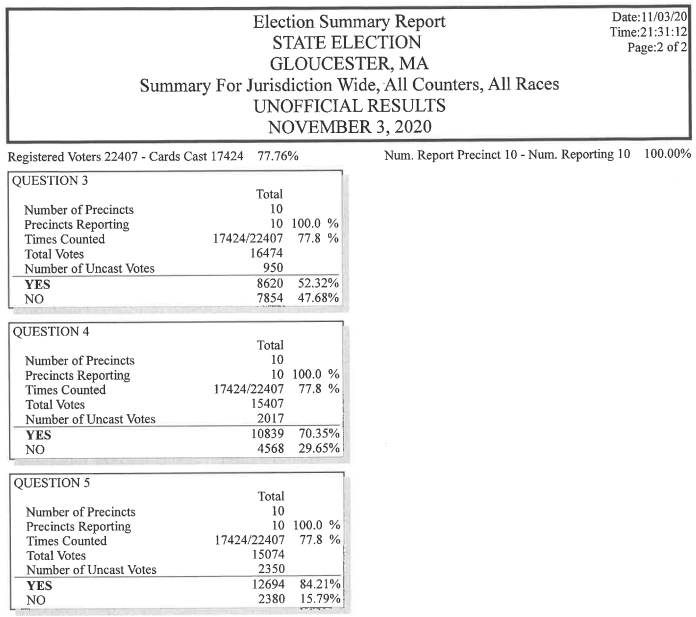 Election Summary Report
STATE ELECTION
GLOUCESTER, MA
Summary For Jurisdiction Wide, All Counters, All Races
UNOFFICIAL RESULTS
NOVEMBER 3, 2020

Date:11/03/20
Time:21:31:12
Page:2 of 2

Registered Voters 22407 - Cards Cast 17424 77.76%

Num. Report Precinct 10 - Num. Reporting 10 100.00%

QUESTION 3

| | Total | |
|---|---|---|
| Number of Precincts | 10 | |
| Precincts Reporting | 10 | 100.0 % |
| Times Counted | 17424/22407 | 77.8 % |
| Total Votes | 16474 | |
| Number of Uncast Votes | 950 | |
| YES | 8620 | 52.32% |
| NO | 7854 | 47.68% |

QUESTION 4

| | Total | |
|---|---|---|
| Number of Precincts | 10 | |
| Precincts Reporting | 10 | 100.0 % |
| Times Counted | 17424/22407 | 77.8 % |
| Total Votes | 15407 | |
| Number of Uncast Votes | 2017 | |
| YES | 10839 | 70.35% |
| NO | 4568 | 29.65% |

QUESTION 5

| | Total | |
|---|---|---|
| Number of Precincts | 10 | |
| Precincts Reporting | 10 | 100.0 % |
| Times Counted | 17424/22407 | 77.8 % |
| Total Votes | 15074 | |
| Number of Uncast Votes | 2350 | |
| YES | 12694 | 84.21% |
| NO | 2380 | 15.79% |